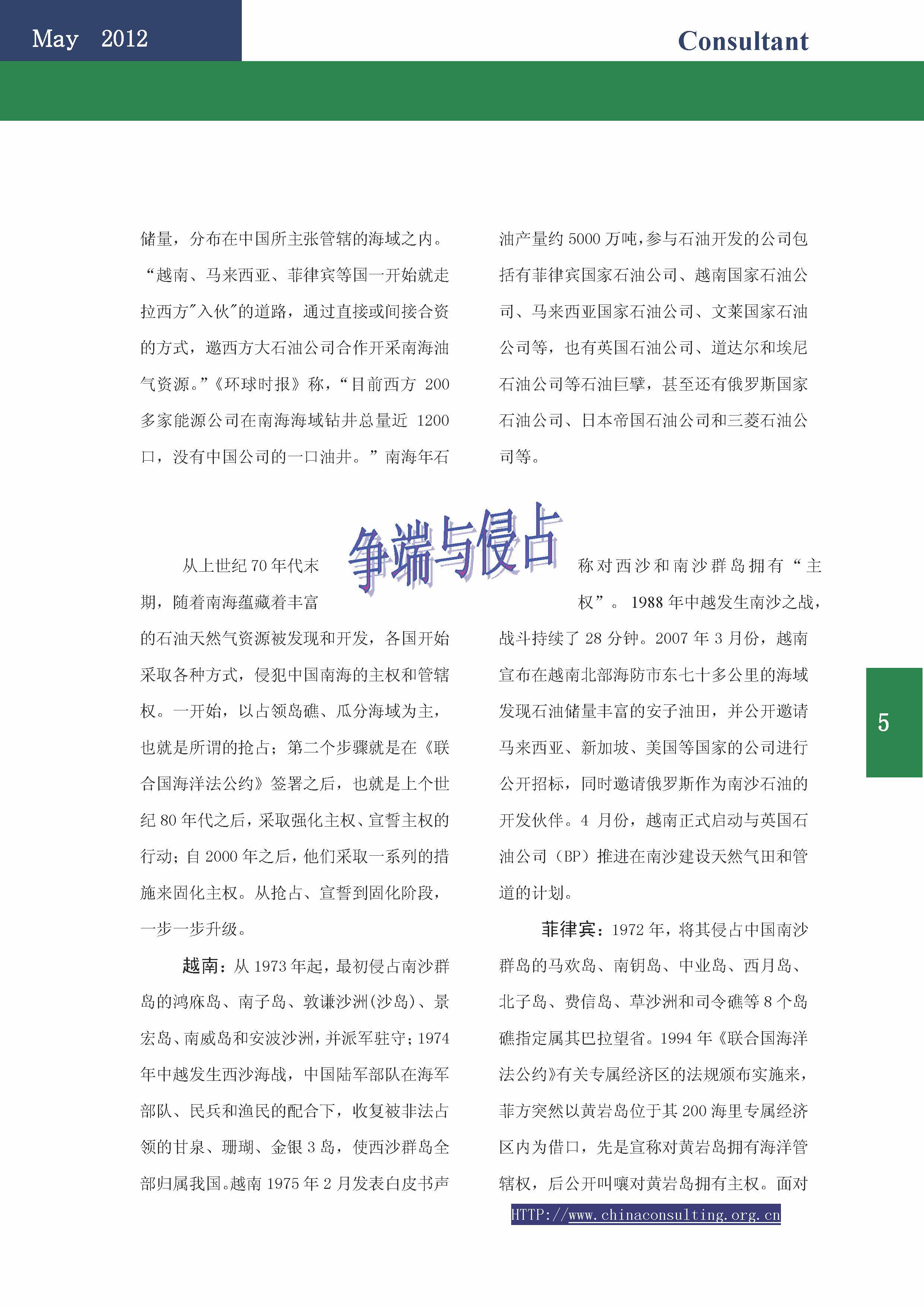 May 2012

Consultant

储量，分布在中国所主张管辖的海域之内。“越南、马来西亚、菲律宾等国一开始就走拉西方"入伙"的道路，通过直接或间接合资的方式，邀西方大石油公司合作开采南海油气资源。”《环球时报》称，“目前西方 200 多家能源公司在南海海域钻井总量近 1200 口，没有中国公司的一口油井。”南海年石油产量约 5000 万吨，参与石油开发的公司包括有菲律宾国家石油公司、越南国家石油公司、马来西亚国家石油公司、文莱国家石油公司等，也有英国石油公司、道达尔和埃尼石油公司等石油巨擘，甚至还有俄罗斯国家石油公司、日本帝国石油公司和三菱石油公司等。

争端与侵占

从上世纪 70 年代末期，随着南海蕴藏着丰富的石油天然气资源被发现和开发，各国开始采取各种方式，侵犯中国南海的主权和管辖权。一开始，以占领岛礁、瓜分海域为主，也就是所谓的抢占；第二个步骤就是在《联合国海洋法公约》签署之后，也就是上个世纪 80 年代之后，采取强化主权、宣誓主权的行动；自 2000 年之后，他们采取一系列的措施来固化主权。从抢占、宣誓到固化阶段，一步一步升级。

越南：从 1973 年起，最初侵占南沙群岛的鸿庥岛、南子岛、敦谦沙洲(沙岛)、景宏岛、南威岛和安波沙洲，并派军驻守；1974 年中越发生西沙海战，中国陆军部队在海军部队、民兵和渔民的配合下，收复被非法占领的甘泉、珊瑚、金银 3 岛，使西沙群岛全部归属我国。越南 1975 年 2 月发表白皮书声称对西沙和南沙群岛拥有“主权”。1988 年中越发生南沙之战，战斗持续了 28 分钟。2007 年 3 月份，越南宣布在越南北部海防市东七十多公里的海域发现石油储量丰富的安子油田，并公开邀请马来西亚、新加坡、美国等国家的公司进行公开招标，同时邀请俄罗斯作为南沙石油的开发伙伴。4 月份，越南正式启动与英国石油公司（BP）推进在南沙建设天然气田和管道的计划。

菲律宾：1972 年，将其侵占中国南沙群岛的马欢岛、南钥岛、中业岛、西月岛、北子岛、费信岛、草沙洲和司令礁等 8 个岛礁指定属其巴拉望省。1994 年《联合国海洋法公约》有关专属经济区的法规颁布实施来，菲方突然以黄岩岛位于其 200 海里专属经济区内为借口，先是宣称对黄岩岛拥有海洋管辖权，后公开叫嚷对黄岩岛拥有主权。面对

5

HTTP://www.chinaconsulting.org.cn